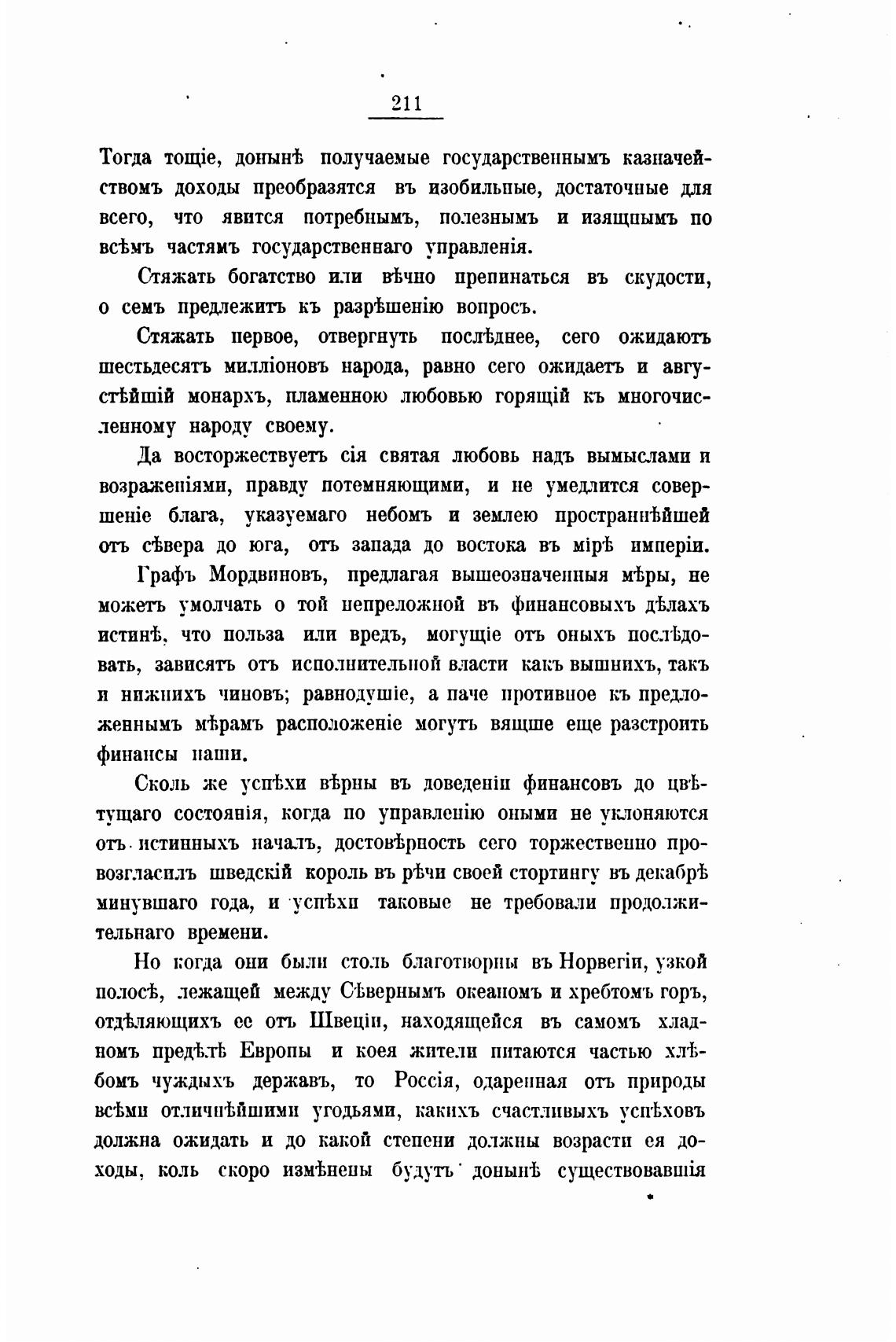 211

Тогда тощіе, донынѣ получаемые государственнымъ казначействомъ доходы преобразятся въ изобильные, достаточные для всего, что явится потребнымъ, полезнымъ и изящнымъ по всѣмъ частямъ государственнаго управленія.

Стяжать богатство или вѣчно препинаться въ скудости, о семъ предлежитъ къ разрѣшенію вопросъ.

Стяжать первое, отвергнуть послѣднее, сего ожидаютъ шестьдесятъ милліоновъ народа, равно сего ожидаетъ и августѣйшій монархъ, пламенною любовью горящій къ многочисленному народу своему.

Да восторжествуетъ сія святая любовь надъ вымыслами и возраженіями, правду потемняющими, и не умедлится совершеніе блага, указуемаго небомъ и землею пространнѣйшей отъ сѣвера до юга, отъ запада до востока въ мірѣ имперіи.

Графъ Мордвиновъ, предлагая вышеозначенныя мѣры, не можетъ умолчать о той непреложной въ финансовыхъ дѣлахъ истинѣ, что польза или вредъ, могущіе отъ оныхъ послѣдовать, зависятъ отъ исполнительной власти какъ вышнихъ, такъ и нижнихъ чиновъ; равнодушіе, а паче противное къ предложеннымъ мѣрамъ расположеніе могутъ вящше еще разстроить финансы наши.

Сколь же успѣхи вѣрны въ доведеніи финансовъ до цвѣтущаго состоянія, когда по управленію оными не уклоняются отъ истинныхъ началъ, достовѣрность сего торжественно провозгласилъ шведскій король въ рѣчи своей стортингу въ декабрѣ минувшаго года, и успѣхи таковые не требовали продолжительнаго времени.

Но когда они были столь благотворны въ Норвегіи, узкой полосѣ, лежащей между Сѣвернымъ океаномъ и хребтомъ горъ, отдѣляющихъ ее отъ Швеціи, находящейся въ самомъ хладномъ предѣлѣ Европы и коея жители питаются частью хлѣбомъ чуждыхъ державъ, то Россія, одаренная отъ природы всѣми отличнѣйшими угодьями, какихъ счастливыхъ успѣховъ должна ожидать и до какой степени должны возрасти ея доходы, коль скоро измѣнены будутъ донынѣ существовавшія